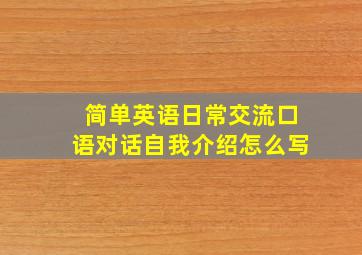 简单英语日常交流口语对话自我介绍怎么写